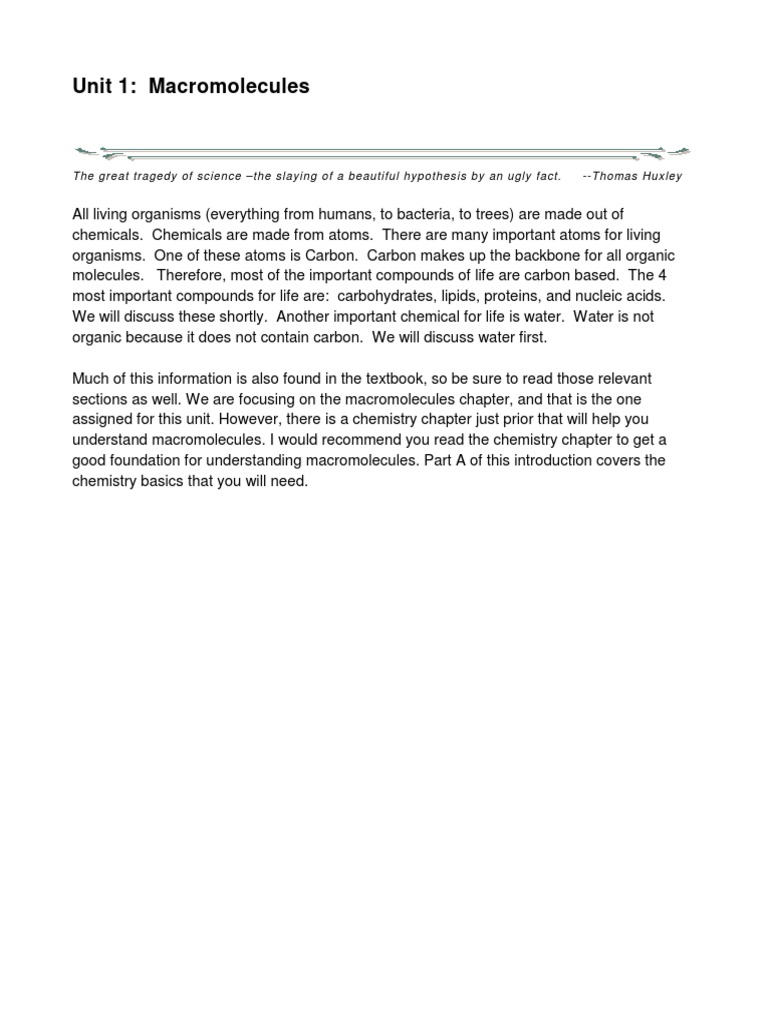 Unit 1: Macromolecules

The great tragedy of science –the slaying of a beautiful hypothesis by an ugly fact. --Thomas Huxley

All living organisms (everything from humans, to bacteria, to trees) are made out of chemicals. Chemicals are made from atoms. There are many important atoms for living organisms. One of these atoms is Carbon. Carbon makes up the backbone for all organic molecules. Therefore, most of the important compounds of life are carbon based. The 4 most important compounds for life are: carbohydrates, lipids, proteins, and nucleic acids. We will discuss these shortly. Another important chemical for life is water. Water is not organic because it does not contain carbon. We will discuss water first.

Much of this information is also found in the textbook, so be sure to read those relevant sections as well. We are focusing on the macromolecules chapter, and that is the one assigned for this unit. However, there is a chemistry chapter just prior that will help you understand macromolecules. I would recommend you read the chemistry chapter to get a good foundation for understanding macromolecules. Part A of this introduction covers the chemistry basics that you will need.